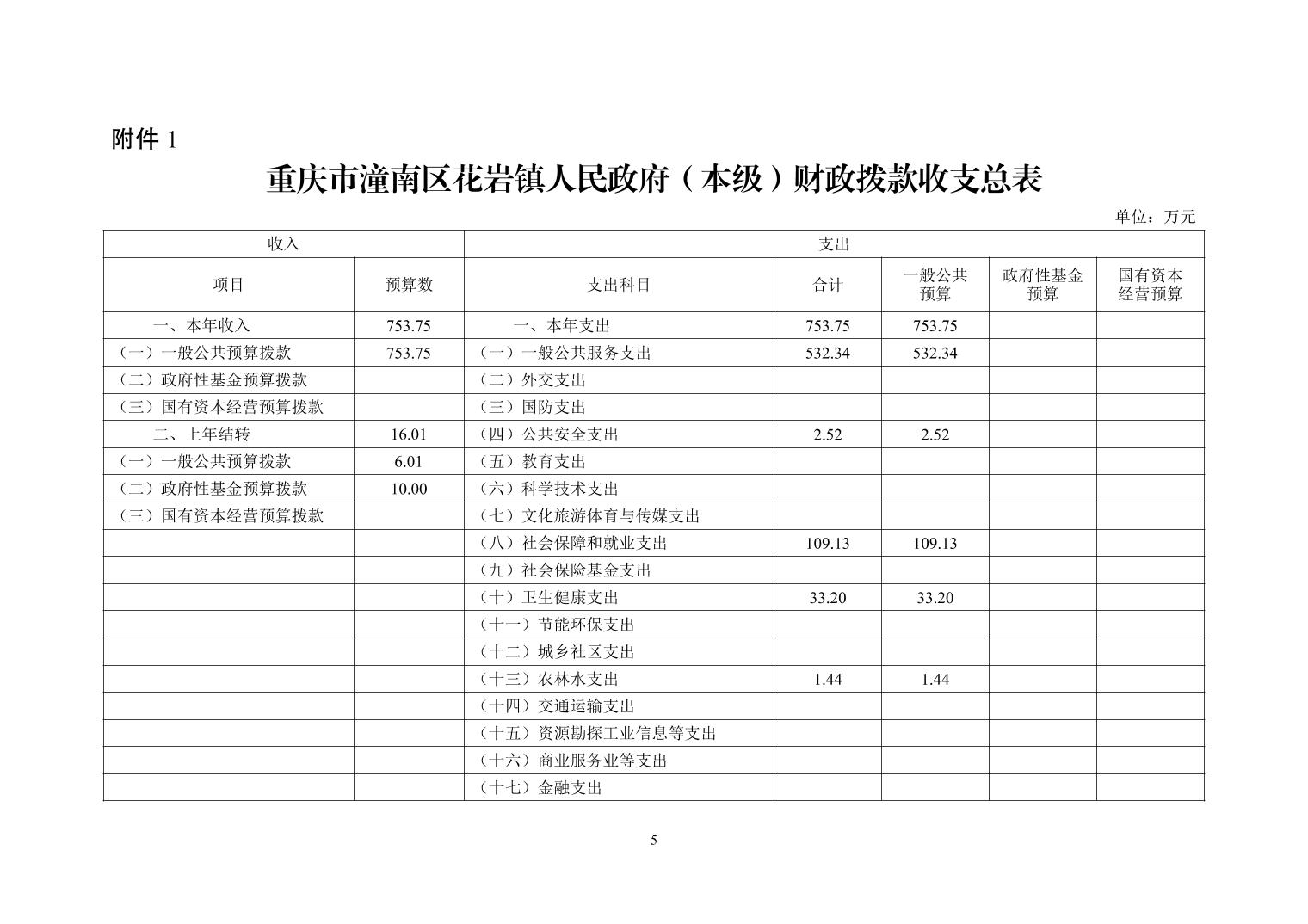 附件 1

重庆市潼南区花岩镇人民政府（本级）财政拨款收支总表

单位：万元

| 收入 | | 支出 | | | | |
|---|---|---|---|---|---|---|
| 项目 | 预算数 | 支出科目 | 合计 | 一般公共预算 | 政府性基金预算 | 国有资本经营预算 |
| 一、本年收入 | 753.75 | 一、本年支出 | 753.75 | 753.75 | | |
| （一）一般公共预算拨款 | 753.75 | （一）一般公共服务支出 | 532.34 | 532.34 | | |
| （二）政府性基金预算拨款 | | （二）外交支出 | | | | |
| （三）国有资本经营预算拨款 | | （三）国防支出 | | | | |
| 二、上年结转 | 16.01 | （四）公共安全支出 | 2.52 | 2.52 | | |
| （一）一般公共预算拨款 | 6.01 | （五）教育支出 | | | | |
| （二）政府性基金预算拨款 | 10.00 | （六）科学技术支出 | | | | |
| （三）国有资本经营预算拨款 | | （七）文化旅游体育与传媒支出 | | | | |
| | | （八）社会保障和就业支出 | 109.13 | 109.13 | | |
| | | （九）社会保险基金支出 | | | | |
| | | （十）卫生健康支出 | 33.20 | 33.20 | | |
| | | （十一）节能环保支出 | | | | |
| | | （十二）城乡社区支出 | | | | |
| | | （十三）农林水支出 | 1.44 | 1.44 | | |
| | | （十四）交通运输支出 | | | | |
| | | （十五）资源勘探工业信息等支出 | | | | |
| | | （十六）商业服务业等支出 | | | | |
| | | （十七）金融支出 | | | | |

5